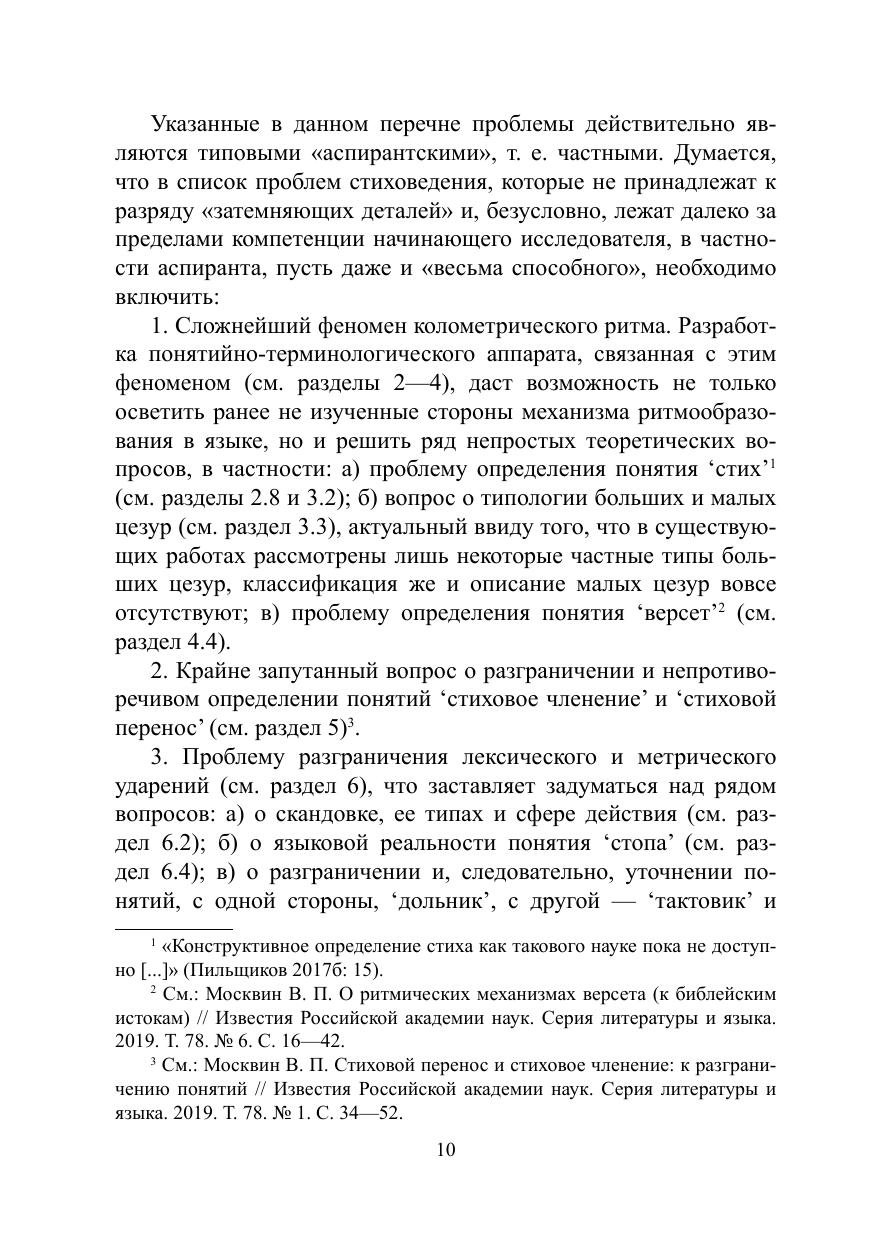 Указанные в данном перечне проблемы действительно являются типовыми «аспирантскими», т. е. частными. Думается, что в список проблем стиховедения, которые не принадлежат к разряду «затемняющих деталей» и, безусловно, лежат далеко за пределами компетенции начинающего исследователя, в частности аспиранта, пусть даже и «весьма способного», необходимо включить:

1. Сложнейший феномен колометрического ритма. Разработка понятийно-терминологического аппарата, связанная с этим феноменом (см. разделы 2—4), даст возможность не только осветить ранее не изученные стороны механизма ритмообразования в языке, но и решить ряд непростых теоретических вопросов, в частности: а) проблему определения понятия ‘стих’$^1$ (см. разделы 2.8 и 3.2); б) вопрос о типологии больших и малых цезур (см. раздел 3.3), актуальный ввиду того, что в существующих работах рассмотрены лишь некоторые частные типы больших цезур, классификация же и описание малых цезур вовсе отсутствуют; в) проблему определения понятия ‘версет’$^2$ (см. раздел 4.4).

2. Крайне запутанный вопрос о разграничении и непротиворечивом определении понятий ‘стиховое членение’ и ‘стиховой перенос’ (см. раздел 5)$^3$.

3. Проблему разграничения лексического и метрического ударений (см. раздел 6), что заставляет задуматься над рядом вопросов: а) о скандовке, ее типах и сфере действия (см. раздел 6.2); б) о языковой реальности понятия ‘стопа’ (см. раздел 6.4); в) о разграничении и, следовательно, уточнении понятий, с одной стороны, ‘дольник’, с другой — ‘тактовик’ и

$^1$ «Конструктивное определение стиха как такового науке пока не доступно [...]» (Пильщиков 2017б: 15).

$^2$ См.: Москвин В. П. О ритмических механизмах версета (к библейским истокам) // Известия Российской академии наук. Серия литературы и языка. 2019. Т. 78. № 6. С. 16—42.

$^3$ См.: Москвин В. П. Стиховой перенос и стиховое членение: к разграничению понятий // Известия Российской академии наук. Серия литературы и языка. 2019. Т. 78. № 1. С. 34—52.

10